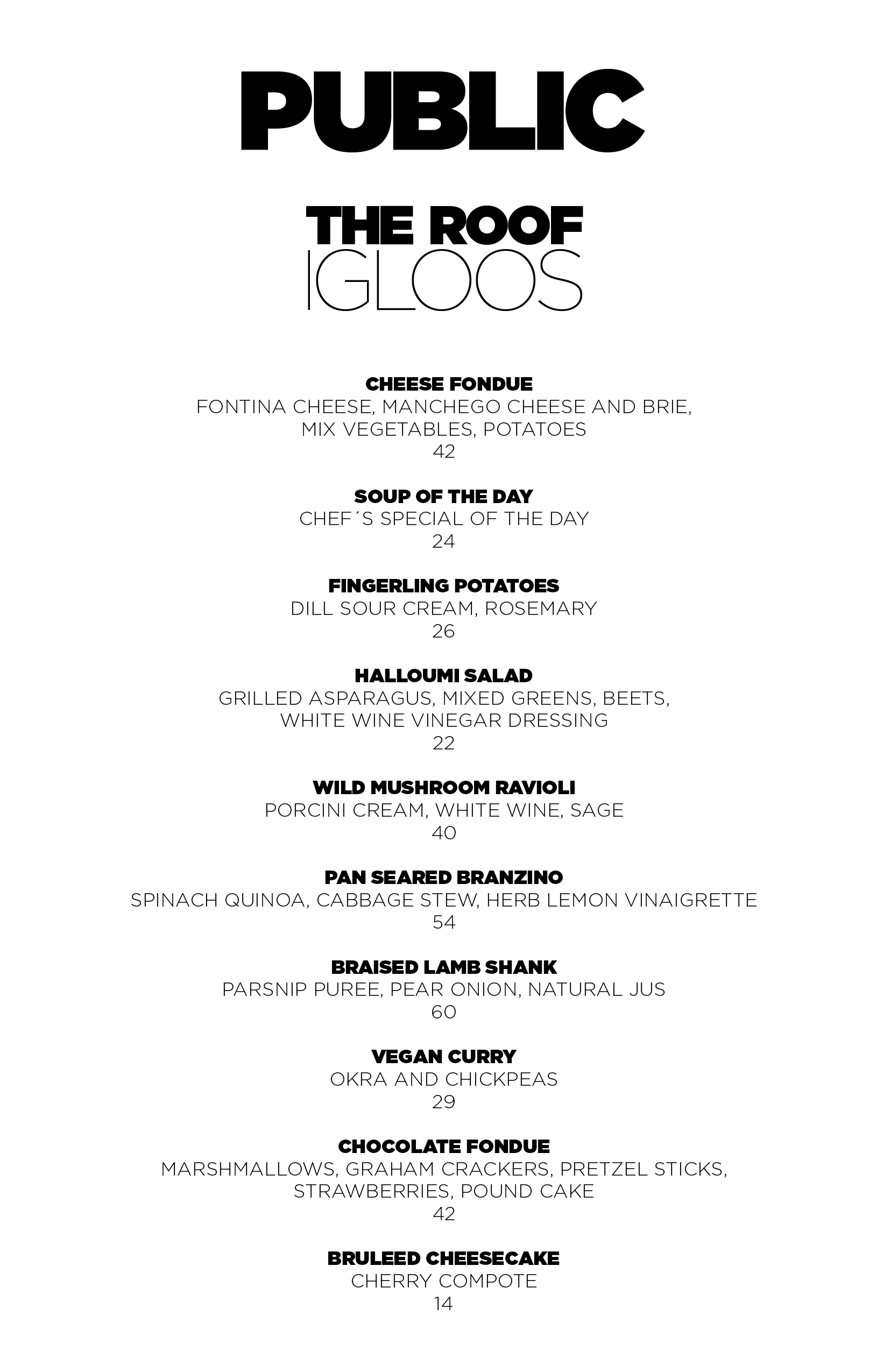 PUBLIC

THE ROOF
IGLOOS

CHEESE FONDUE
FONTINA CHEESE, MANCHEGO CHEESE AND BRIE, MIX VEGETABLES, POTATOES
42

SOUP OF THE DAY
CHEF´S SPECIAL OF THE DAY
24

FINGERLING POTATOES
DILL SOUR CREAM, ROSEMARY
26

HALLOUMI SALAD
GRILLED ASPARAGUS, MIXED GREENS, BEETS, WHITE WINE VINEGAR DRESSING
22

WILD MUSHROOM RAVIOLI
PORCINI CREAM, WHITE WINE, SAGE
40

PAN SEARED BRANZINO
SPINACH QUINOA, CABBAGE STEW, HERB LEMON VINAIGRETTE
54

BRAISED LAMB SHANK
PARSNIP PUREE, PEAR ONION, NATURAL JUS
60

VEGAN CURRY
OKRA AND CHICKPEAS
29

CHOCOLATE FONDUE
MARSHMALLOWS, GRAHAM CRACKERS, PRETZEL STICKS, STRAWBERRIES, POUND CAKE
42

BRULEED CHEESECAKE
CHERRY COMPOTE
14